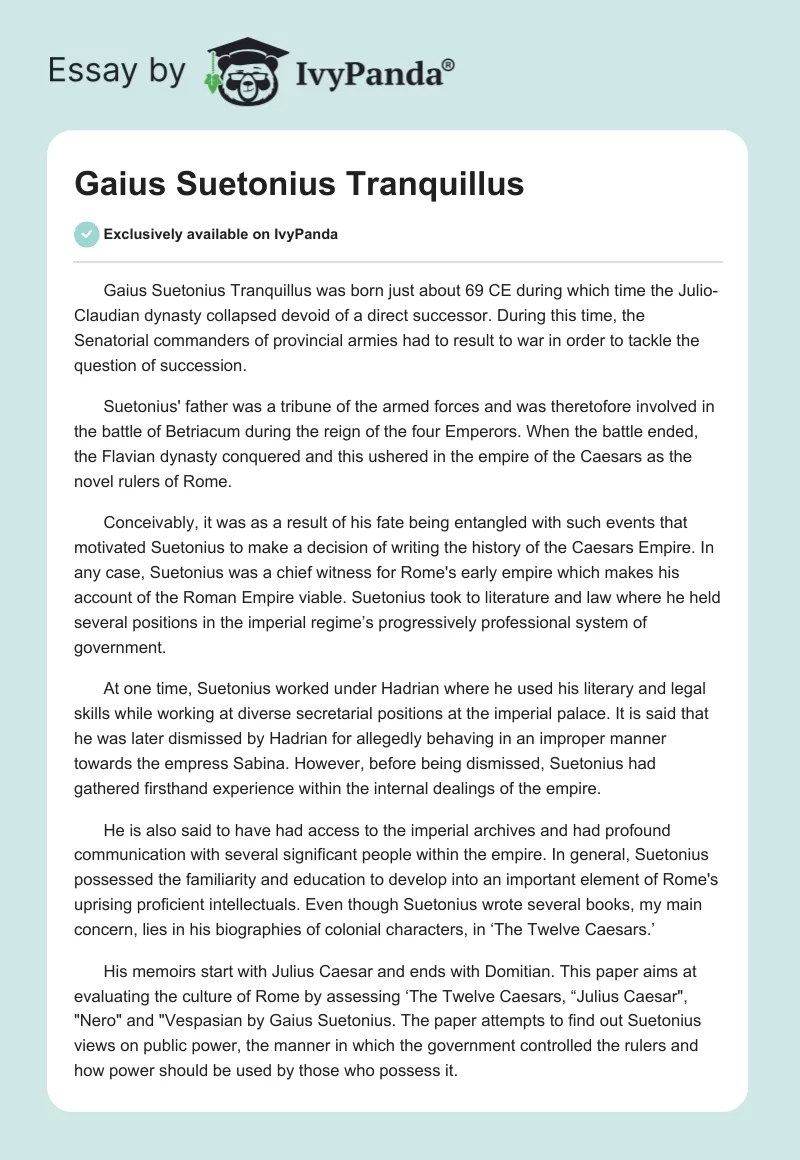 Essay by IvyPanda®

Gaius Suetonius Tranquillus

Exclusively available on IvyPanda

Gaius Suetonius Tranquillus was born just about 69 CE during which time the Julio-Claudian dynasty collapsed devoid of a direct successor. During this time, the Senatorial commanders of provincial armies had to result to war in order to tackle the question of succession.

Suetonius' father was a tribune of the armed forces and was theretofore involved in the battle of Betriacum during the reign of the four Emperors. When the battle ended, the Flavian dynasty conquered and this ushered in the empire of the Caesars as the novel rulers of Rome.

Conceivably, it was as a result of his fate being entangled with such events that motivated Suetonius to make a decision of writing the history of the Caesars Empire. In any case, Suetonius was a chief witness for Rome's early empire which makes his account of the Roman Empire viable. Suetonius took to literature and law where he held several positions in the imperial regime's progressively professional system of government.

At one time, Suetonius worked under Hadrian where he used his literary and legal skills while working at diverse secretarial positions at the imperial palace. It is said that he was later dismissed by Hadrian for allegedly behaving in an improper manner towards the empress Sabina. However, before being dismissed, Suetonius had gathered firsthand experience within the internal dealings of the empire.

He is also said to have had access to the imperial archives and had profound communication with several significant people within the empire. In general, Suetonius possessed the familiarity and education to develop into an important element of Rome's uprising proficient intellectuals. Even though Suetonius wrote several books, my main concern, lies in his biographies of colonial characters, in ‘The Twelve Caesars.’

His memoirs start with Julius Caesar and ends with Domitian. This paper aims at evaluating the culture of Rome by assessing ‘The Twelve Caesars, “Julius Caesar", "Nero" and "Vespasian by Gaius Suetonius. The paper attempts to find out Suetonius views on public power, the manner in which the government controlled the rulers and how power should be used by those who possess it.